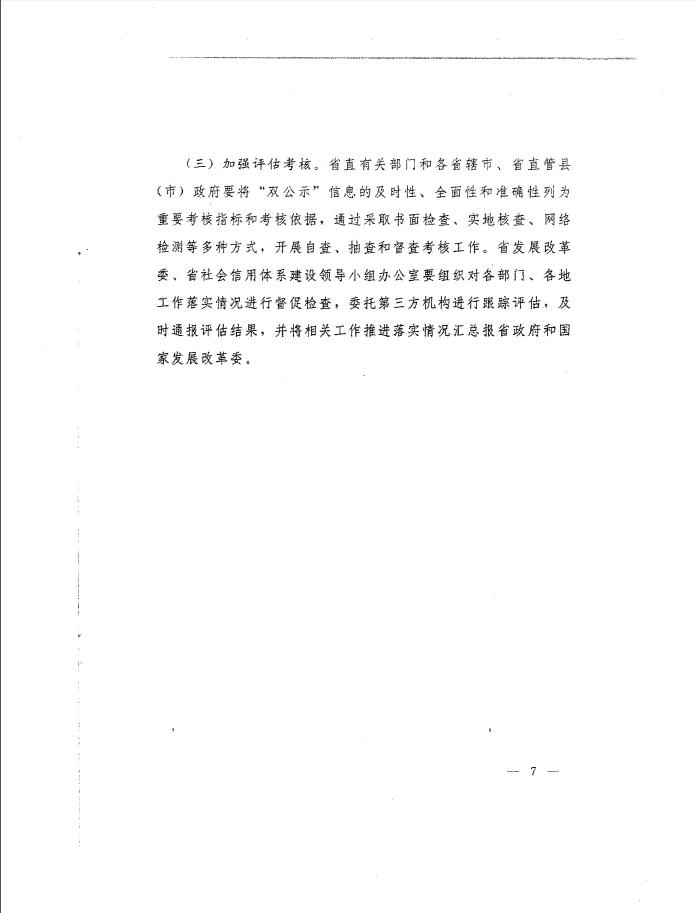 （三）加强评估考核。省直有关部门和各省辖市、省直管县（市）政府要将“双公示”信息的及时性、全面性和准确性列为重要考核指标和考核依据，通过采取书面检查、实地核查、网络检测等多种方式，开展自查、抽查和督查考核工作。省发展改革委、省社会信用体系建设领导小组办公室要组织对各部门、各地工作落实情况进行督促检查，委托第三方机构进行跟踪评估，及时通报评估结果，并将相关工作推进落实情况汇总报省政府和国家发展改革委。

— 7 —